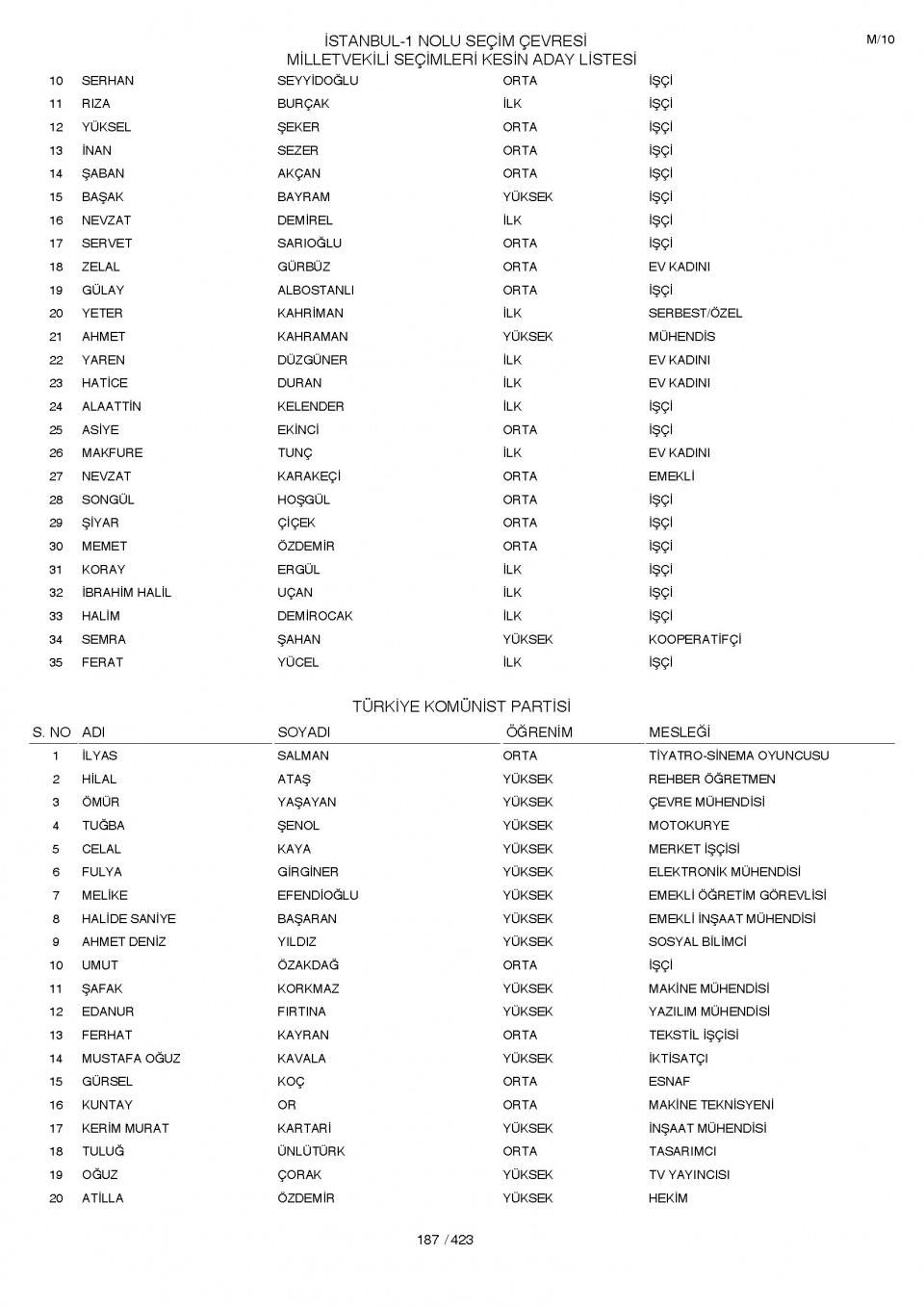 İSTANBUL-1 NOLU SEÇİM ÇEVRESİ
MİLLETVEKİLİ SEÇİMLERİ KESİN ADAY LİSTESİ

M/10

| | | | | |
|---|---|---|---|---|
| 10 | SERHAN | SEYYİDOĞLU | ORTA | İŞÇİ |
| 11 | RIZA | BURÇAK | İLK | İŞÇİ |
| 12 | YÜKSEL | ŞEKER | ORTA | İŞÇİ |
| 13 | İNAN | SEZER | ORTA | İŞÇİ |
| 14 | ŞABAN | AKÇAN | ORTA | İŞÇİ |
| 15 | BAŞAK | BAYRAM | YÜKSEK | İŞÇİ |
| 16 | NEVZAT | DEMİREL | İLK | İŞÇİ |
| 17 | SERVET | SARIOĞLU | ORTA | İŞÇİ |
| 18 | ZELAL | GÜRBÜZ | ORTA | EV KADINI |
| 19 | GÜLAY | ALBOSTANLI | ORTA | İŞÇİ |
| 20 | YETER | KAHRİMAN | İLK | SERBEST/ÖZEL |
| 21 | AHMET | KAHRAMAN | YÜKSEK | MÜHENDİS |
| 22 | YAREN | DÜZGÜNER | İLK | EV KADINI |
| 23 | HATİCE | DURAN | İLK | EV KADINI |
| 24 | ALAATTİN | KELENDER | İLK | İŞÇİ |
| 25 | ASİYE | EKİNCİ | ORTA | İŞÇİ |
| 26 | MAKFURE | TUNÇ | İLK | EV KADINI |
| 27 | NEVZAT | KARAKEÇİ | ORTA | EMEKLİ |
| 28 | SONGÜL | HOŞGÜL | ORTA | İŞÇİ |
| 29 | ŞİYAR | ÇİÇEK | ORTA | İŞÇİ |
| 30 | MEMET | ÖZDEMİR | ORTA | İŞÇİ |
| 31 | KORAY | ERGÜL | İLK | İŞÇİ |
| 32 | İBRAHİM HALİL | UÇAN | İLK | İŞÇİ |
| 33 | HALİM | DEMİROCAK | İLK | İŞÇİ |
| 34 | SEMRA | ŞAHAN | YÜKSEK | KOOPERATİFÇİ |
| 35 | FERAT | YÜCEL | İLK | İŞÇİ |

TÜRKİYE KOMÜNİST PARTİSİ

| S. NO | ADI | SOYADI | ÖĞRENİM | MESLEĞİ |
|---|---|---|---|---|
| 1 | İLYAS | SALMAN | ORTA | TİYATRO-SİNEMA OYUNCUSU |
| 2 | HİLAL | ATAŞ | YÜKSEK | REHBER ÖĞRETMEN |
| 3 | ÖMÜR | YAŞAYAN | YÜKSEK | ÇEVRE MÜHENDİSİ |
| 4 | TUĞBA | ŞENOL | YÜKSEK | MOTOKURYE |
| 5 | CELAL | KAYA | YÜKSEK | MERKET İŞÇİSİ |
| 6 | FULYA | GİRGİNER | YÜKSEK | ELEKTRONİK MÜHENDİSİ |
| 7 | MELİKE | EFENDİOĞLU | YÜKSEK | EMEKLİ ÖĞRETİM GÖREVLİSİ |
| 8 | HALİDE SANİYE | BAŞARAN | YÜKSEK | EMEKLİ İNŞAAT MÜHENDİSİ |
| 9 | AHMET DENİZ | YILDIZ | YÜKSEK | SOSYAL BİLİMCİ |
| 10 | UMUT | ÖZAKDAĞ | ORTA | İŞÇİ |
| 11 | ŞAFAK | KORKMAZ | YÜKSEK | MAKİNE MÜHENDİSİ |
| 12 | EDANUR | FIRTINA | YÜKSEK | YAZILIM MÜHENDİSİ |
| 13 | FERHAT | KAYRAN | ORTA | TEKSTİL İŞÇİSİ |
| 14 | MUSTAFA OĞUZ | KAVALA | YÜKSEK | İKTİSATÇI |
| 15 | GÜRSEL | KOÇ | ORTA | ESNAF |
| 16 | KUNTAY | OR | ORTA | MAKİNE TEKNİSYENİ |
| 17 | KERİM MURAT | KARTARİ | YÜKSEK | İNŞAAT MÜHENDİSİ |
| 18 | TULUĞ | ÜNLÜTÜRK | ORTA | TASARIMCI |
| 19 | OĞUZ | ÇORAK | YÜKSEK | TV YAYINCISI |
| 20 | ATİLLA | ÖZDEMİR | YÜKSEK | HEKİM |

187 / 423